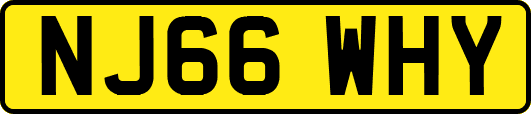 NJ66 WHY